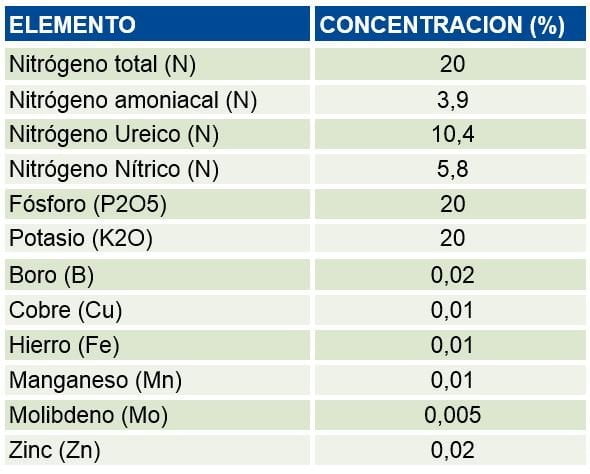 | ELEMENTO | CONCENTRACION (%) |
|---|---|
| Nitrógeno total (N) | 20 |
| Nitrógeno amoniacal (N) | 3,9 |
| Nitrógeno Ureico (N) | 10,4 |
| Nitrógeno Nítrico (N) | 5,8 |
| Fósforo (P2O5) | 20 |
| Potasio (K2O) | 20 |
| Boro (B) | 0,02 |
| Cobre (Cu) | 0,01 |
| Hierro (Fe) | 0,01 |
| Manganeso (Mn) | 0,01 |
| Molibdeno (Mo) | 0,005 |
| Zinc (Zn) | 0,02 |